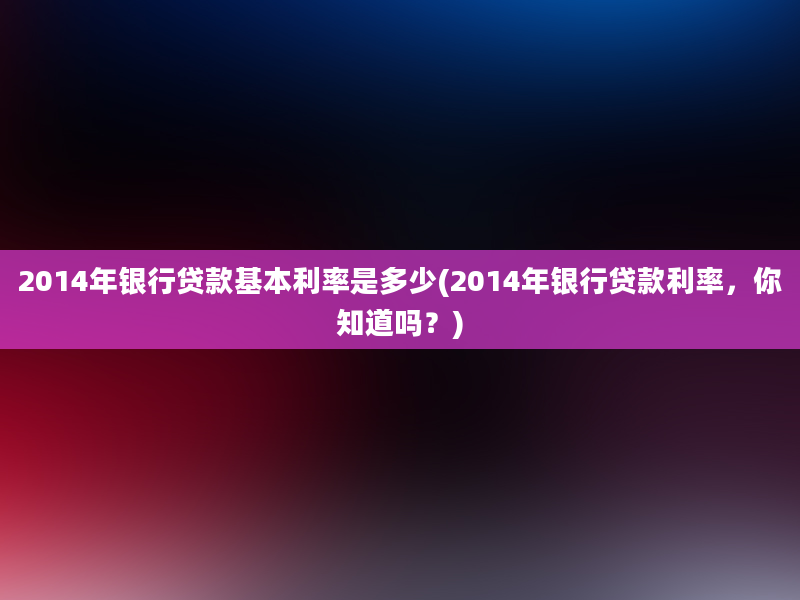 2014年银行贷款基本利率是多少(2014年银行贷款利率，你知道吗？)